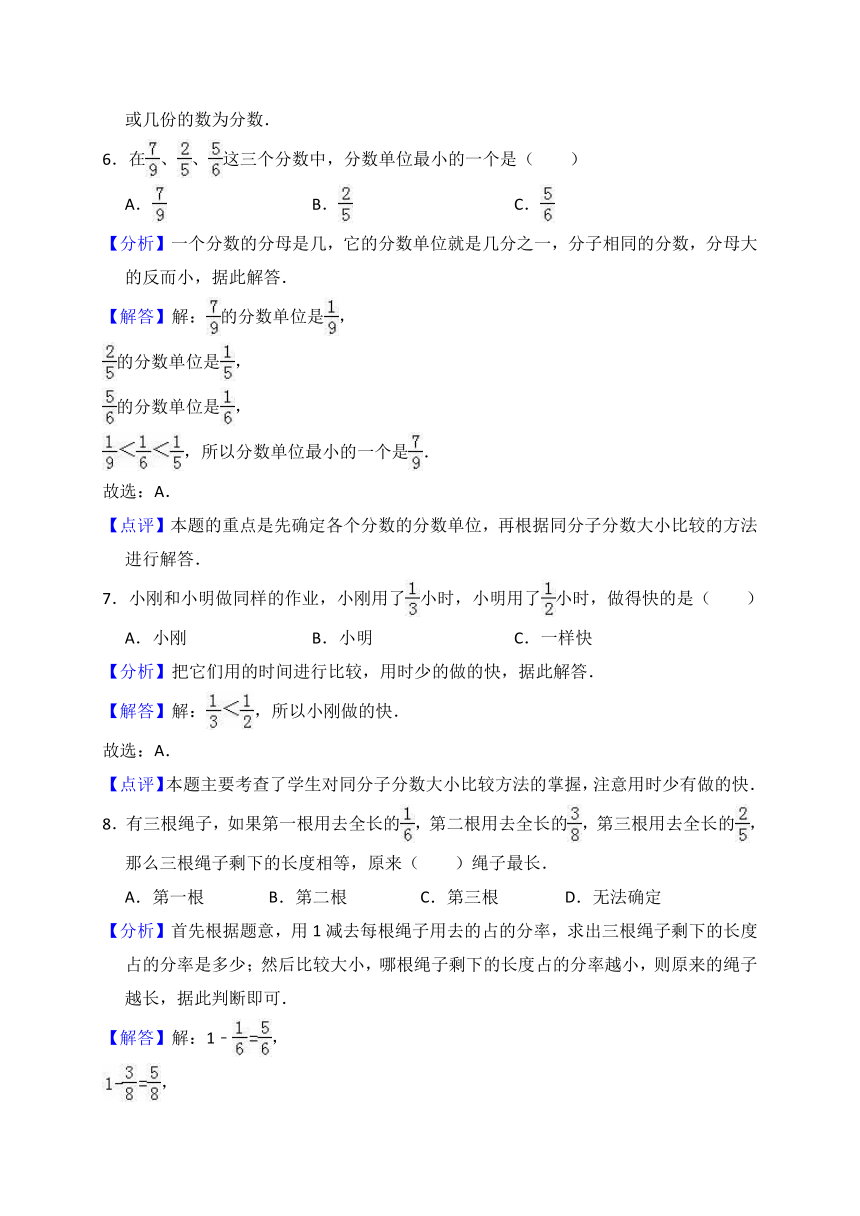 或几份的数为分数．

6．在$\frac{7}{9}$、$\frac{2}{5}$、$\frac{5}{6}$这三个分数中，分数单位最小的一个是（　　）

A．$\frac{7}{9}$　　B．$\frac{2}{5}$　　C．$\frac{5}{6}$

【分析】一个分数的分母是几，它的分数单位就是几分之一，分子相同的分数，分母大的反而小，据此解答．

【解答】解：$\frac{7}{9}$的分数单位是$\frac{1}{9}$，

$\frac{2}{5}$的分数单位是$\frac{1}{5}$，

$\frac{5}{6}$的分数单位是$\frac{1}{6}$，

$\frac{1}{9}<\frac{1}{6}<\frac{1}{5}$，所以分数单位最小的一个是$\frac{7}{9}$．

故选：A．

【点评】本题的重点是先确定各个分数的分数单位，再根据同分子分数大小比较的方法进行解答．

7．小刚和小明做同样的作业，小刚用了$\frac{1}{3}$小时，小明用了$\frac{1}{2}$小时，做得快的是（　　）

A．小刚　　B．小明　　C．一样快

【分析】把它们用的时间进行比较，用时少的做的快，据此解答．

【解答】解：$\frac{1}{3}<\frac{1}{2}$，所以小刚做的快．

故选：A．

【点评】本题主要考查了学生对同分子分数大小比较方法的掌握，注意用时少有做的快．

8．有三根绳子，如果第一根用去全长的$\frac{1}{6}$，第二根用去全长的$\frac{3}{8}$，第三根用去全长的$\frac{2}{5}$，那么三根绳子剩下的长度相等，原来（　　）绳子最长．

A．第一根　　B．第二根　　C．第三根　　D．无法确定

【分析】首先根据题意，用1减去每根绳子用去的占的分率，求出三根绳子剩下的长度占的分率是多少；然后比较大小，哪根绳子剩下的长度占的分率越小，则原来的绳子越长，据此判断即可．

【解答】解：$1-\frac{1}{6}=\frac{5}{6}$，

$1-\frac{3}{8}=\frac{5}{8}$，